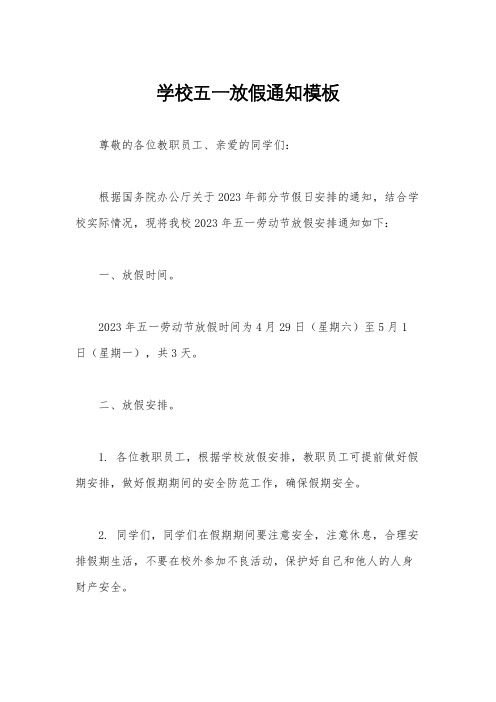 学校五一放假通知模板

尊敬的各位教职员工、亲爱的同学们：

根据国务院办公厅关于2023年部分节假日安排的通知，结合学校实际情况，现将我校2023年五一劳动节放假安排通知如下：

一、放假时间。

2023年五一劳动节放假时间为4月29日（星期六）至5月1日（星期一），共3天。

二、放假安排。

1. 各位教职员工，根据学校放假安排，教职员工可提前做好假期安排，做好假期期间的安全防范工作，确保假期安全。

2. 同学们，同学们在假期期间要注意安全，注意休息，合理安排假期生活，不要在校外参加不良活动，保护好自己和他人的人身财产安全。